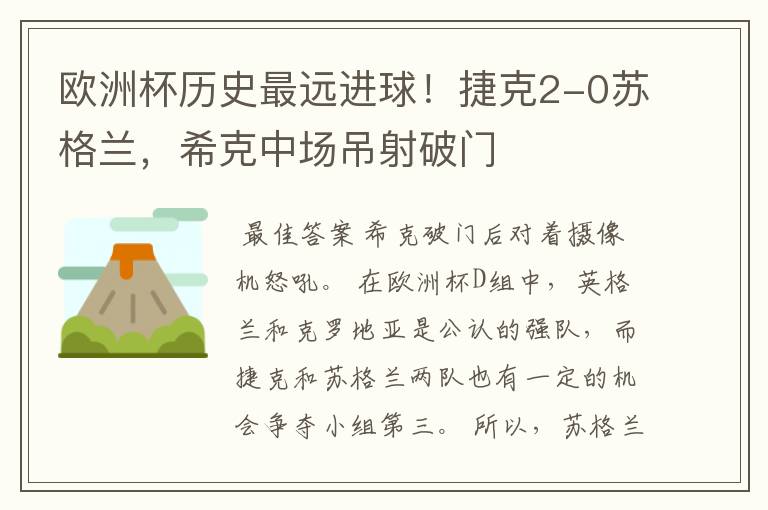 欧洲杯历史最远进球！捷克2-0苏格兰，希克中场吊射破门

最佳答案 希克破门后对着摄像机怒吼。 在欧洲杯D组中，英格兰和克罗地亚是公认的强队，而捷克和苏格兰两队也有一定的机会争夺小组第三。 所以，苏格兰